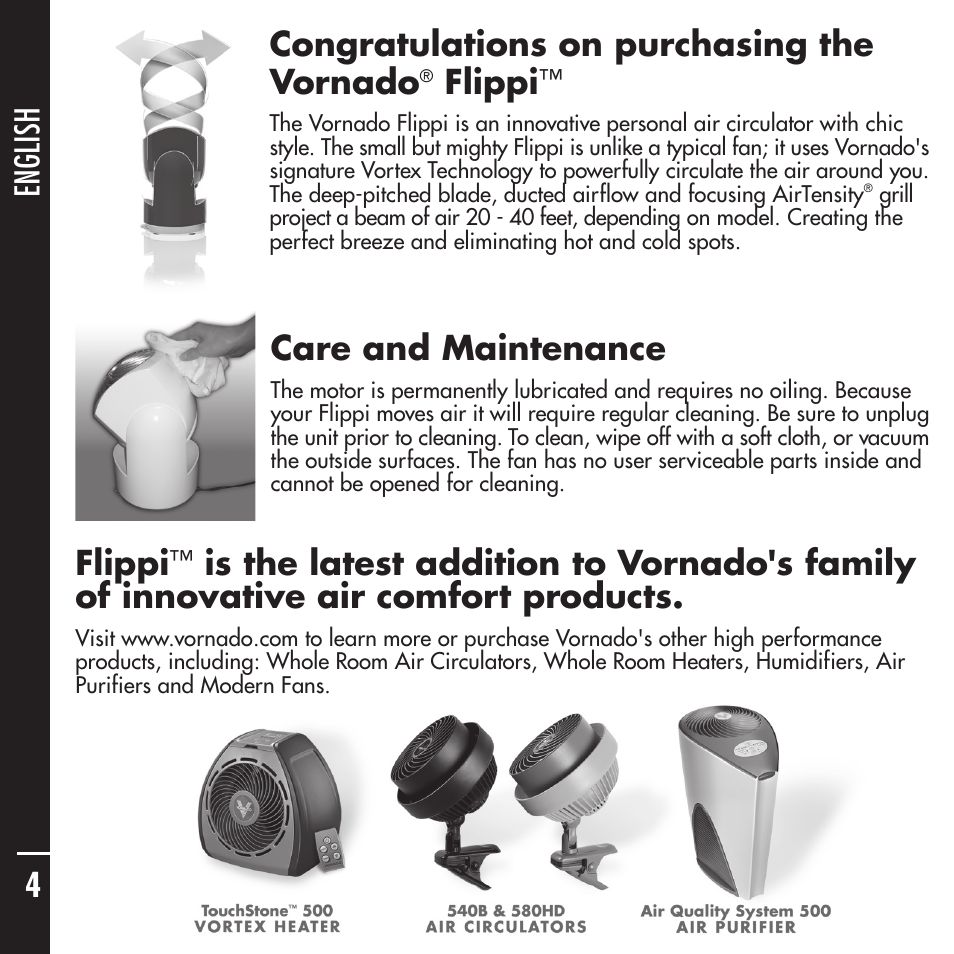 ENGLISH

Congratulations on purchasing the Vornado® Flippi™

The Vornado Flippi is an innovative personal air circulator with chic style. The small but mighty Flippi is unlike a typical fan; it uses Vornado's signature Vortex Technology to powerfully circulate the air around you. The deep-pitched blade, ducted airflow and focusing AirTensity® grill project a beam of air 20 - 40 feet, depending on model. Creating the perfect breeze and eliminating hot and cold spots.

Care and Maintenance

The motor is permanently lubricated and requires no oiling. Because your Flippi moves air it will require regular cleaning. Be sure to unplug the unit prior to cleaning. To clean, wipe off with a soft cloth, or vacuum the outside surfaces. The fan has no user serviceable parts inside and cannot be opened for cleaning.

Flippi™ is the latest addition to Vornado's family of innovative air comfort products.

Visit www.vornado.com to learn more or purchase Vornado's other high performance products, including: Whole Room Air Circulators, Whole Room Heaters, Humidifiers, Air Purifiers and Modern Fans.

TouchStone™ 500
VORTEX HEATER

540B & 580HD
AIR CIRCULATORS

Air Quality System 500
AIR PURIFIER

4